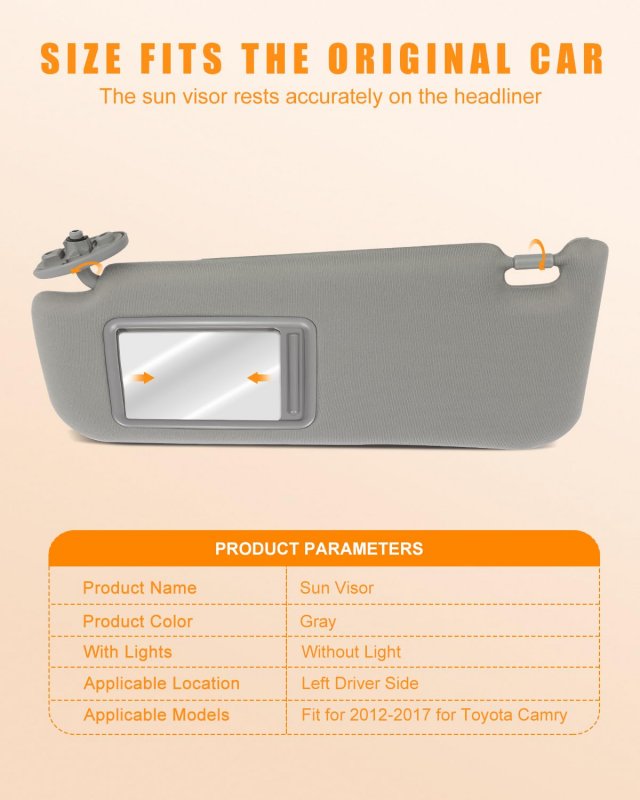 SIZE FITS THE ORIGINAL CAR
The sun visor rests accurately on the headliner

| PRODUCT PARAMETERS | |
|---|---|
| Product Name | Sun Visor |
| Product Color | Gray |
| With Lights | Without Light |
| Applicable Location | Left Driver Side |
| Applicable Models | Fit for 2012-2017 for Toyota Camry |